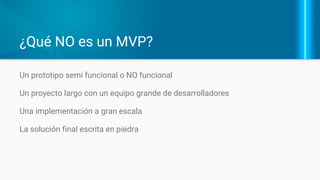 ¿Qué NO es un MVP?

Un prototipo semi funcional o NO funcional

Un proyecto largo con un equipo grande de desarrolladores

Una implementación a gran escala

La solución final escrita en piedra